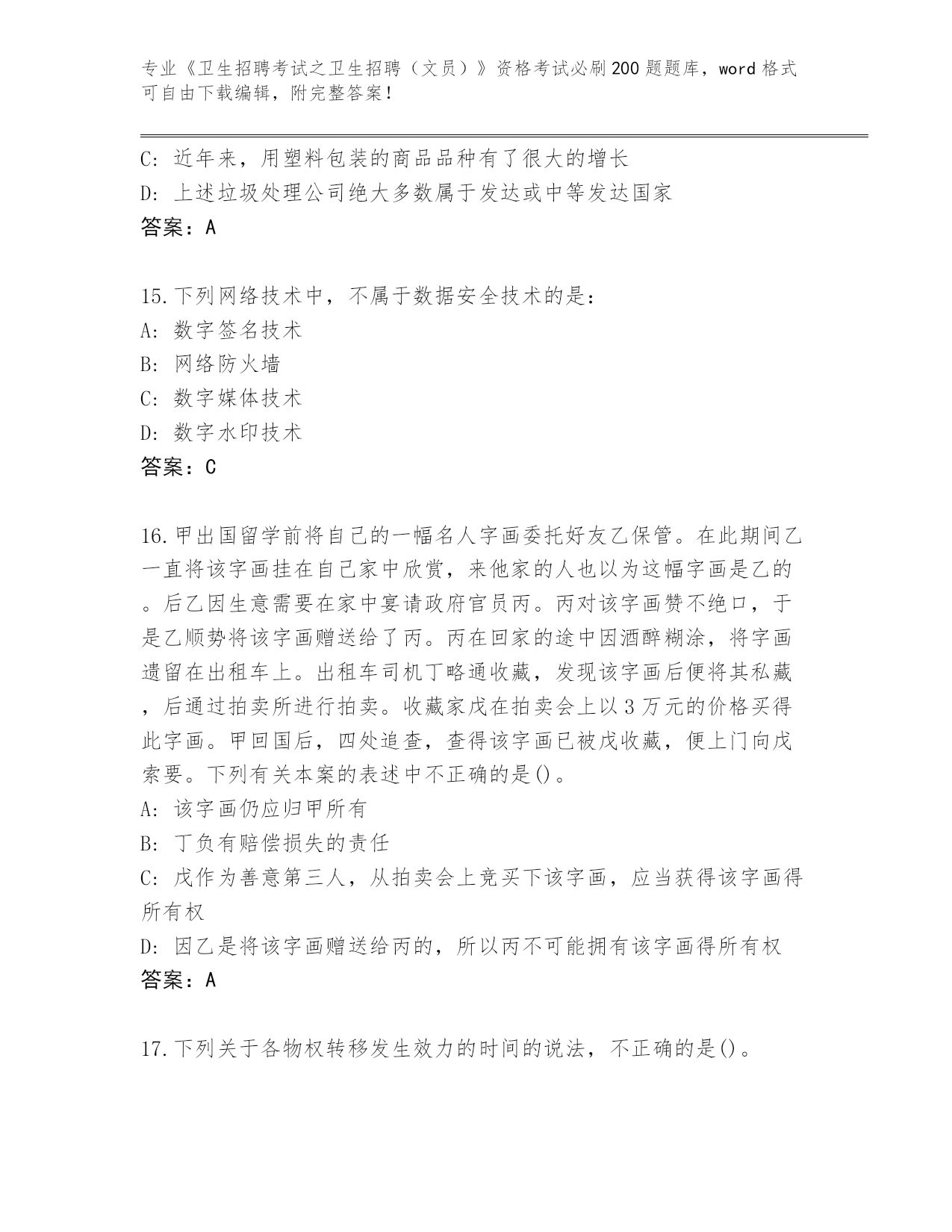 专业《卫生招聘考试之卫生招聘（文员）》资格考试必刷200题题库，word格式可自由下载编辑，附完整答案！

C: 近年来，用塑料包装的商品品种有了很大的增长
D: 上述垃圾处理公司绝大多数属于发达或中等发达国家
答案：A

15.下列网络技术中，不属于数据安全技术的是：
A: 数字签名技术
B: 网络防火墙
C: 数字媒体技术
D: 数字水印技术
答案：C

16.甲出国留学前将自己的一幅名人字画委托好友乙保管。在此期间乙一直将该字画挂在自己家中欣赏，来他家的人也以为这幅字画是乙的。后乙因生意需要在家中宴请政府官员丙。丙对该字画赞不绝口，于是乙顺势将该字画赠送给了丙。丙在回家的途中因酒醉糊涂，将字画遗留在出租车上。出租车司机丁略通收藏，发现该字画后便将其私藏，后通过拍卖所进行拍卖。收藏家戊在拍卖会上以3万元的价格买得此字画。甲回国后，四处追查，查得该字画已被戊收藏，便上门向戊索要。下列有关本案的表述中不正确的是()。
A: 该字画仍应归甲所有
B: 丁负有赔偿损失的责任
C: 戊作为善意第三人，从拍卖会上竞买下该字画，应当获得该字画得所有权
D: 因乙是将该字画赠送给丙的，所以丙不可能拥有该字画得所有权
答案：A

17.下列关于各物权转移发生效力的时间的说法，不正确的是()。